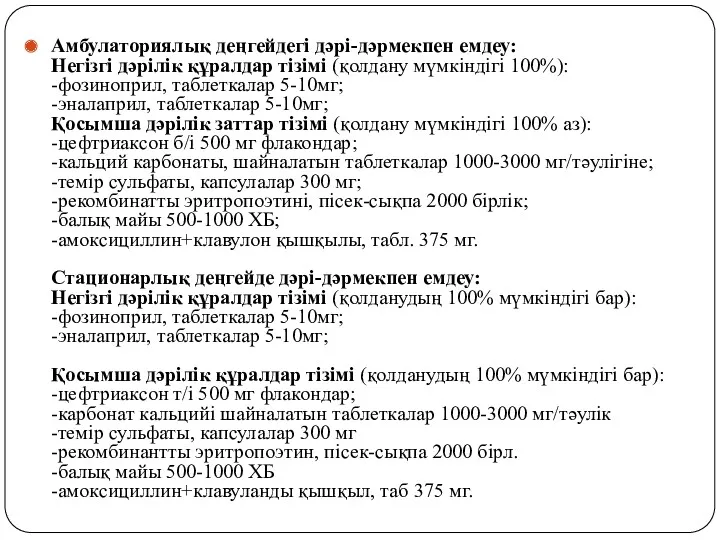 Амбулаториялық деңгейдегі дәрі-дәрмекпен емдеу:
Негізгі дәрілік құралдар тізімі (қолдану мүмкіндігі 100%):
-фозиноприл, таблеткалар 5-10мг;
-эналаприл, таблеткалар 5-10мг;
Қосымша дәрілік заттар тізімі (қолдану мүмкіндігі 100% аз):
-цефтриаксон б/і 500 мг флакондар;
-кальций карбонаты, шайналатын таблеткалар 1000-3000 мг/тәулігіне;
-темір сульфаты, капсулалар 300 мг;
-рекомбинатты эритропоэтині, пісек-сықпа 2000 бірлік;
-балық майы 500-1000 ХБ;
-амоксициллин+клавулон қышқылы, табл. 375 мг.

Стационарлық деңгейде дәрі-дәрмекпен емдеу:
Негізгі дәрілік құралдар тізімі (қолданудың 100% мүмкіндігі бар):
-фозиноприл, таблеткалар 5-10мг;
-эналаприл, таблеткалар 5-10мг;

Қосымша дәрілік құралдар тізімі (қолданудың 100% мүмкіндігі бар):
-цефтриаксон т/і 500 мг флакондар;
-карбонат кальцийі шайналатын таблеткалар 1000-3000 мг/тәулік
-темір сульфаты, капсулалар 300 мг
-рекомбинантты эритропоэтин, пісек-сықпа 2000 бірл.
-балық майы 500-1000 ХБ
-амоксициллин+клавуланды қышқыл, таб 375 мг.